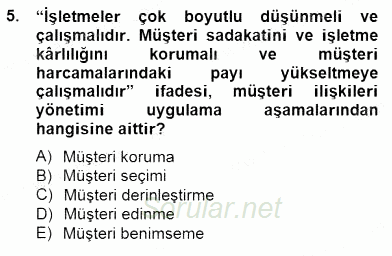 5. “İşletmeler çok boyutlu düşünmeli ve çalışmalıdır. Müşteri sadakatini ve işletme kârlılığını korumalı ve müşteri harcamalarındaki payı yükseltmeye çalışmalıdır” ifadesi, müşteri ilişkileri yönetimi uygulama aşamalarından hangisine aittir?

A) Müşteri koruma
B) Müşteri seçimi
C) Müşteri derinleştirme
D) Müşteri edinme
E) Müşteri benimseme

Sorular.net